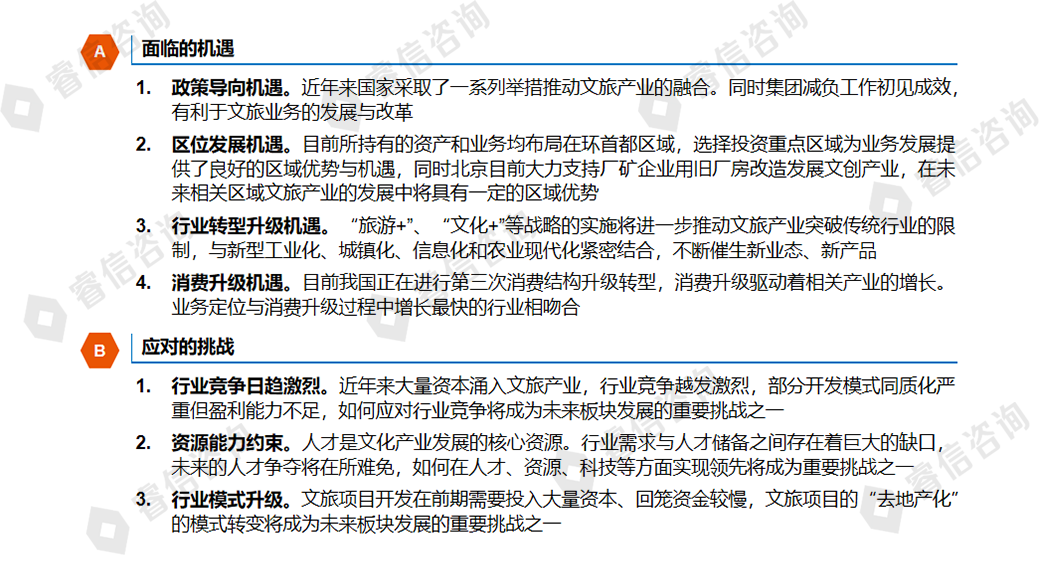 A
面临的机遇

1. 政策导向机遇。近年来国家采取了一系列举措推动文旅产业的融合。同时集团减负工作初见成效，有利于文旅业务的发展与改革

2. 区位发展机遇。目前所持有的资产和业务均布局在环首都区域，选择投资重点区域为业务发展提供了良好的区域优势与机遇，同时北京目前大力支持厂矿企业用旧厂房改造发展文创产业，在未来相关区域文旅产业的发展中将具有一定的区域优势

3. 行业转型升级机遇。“旅游+”、“文化+”等战略的实施将进一步推动文旅产业突破传统行业的限制，与新型工业化、城镇化、信息化和农业现代化紧密结合，不断催生新业态、新产品

4. 消费升级机遇。目前我国正在进行第三次消费结构升级转型，消费升级驱动着相关产业的增长。业务定位与消费升级过程中增长最快的行业相吻合

B
应对的挑战

1. 行业竞争日趋激烈。近年来大量资本涌入文旅产业，行业竞争越发激烈，部分开发模式同质化严重但盈利能力不足，如何应对行业竞争将成为未来板块发展的重要挑战之一

2. 资源能力约束。人才是文化产业发展的核心资源。行业需求与人才储备之间存在着巨大的缺口，未来的人才争夺将在所难免，如何在人才、资源、科技等方面实现领先将成为重要挑战之一

3. 行业模式升级。文旅项目开发在前期需要投入大量资本、回笼资金较慢，文旅项目的“去地产化”的模式转变将成为未来板块发展的重要挑战之一

睿信咨询